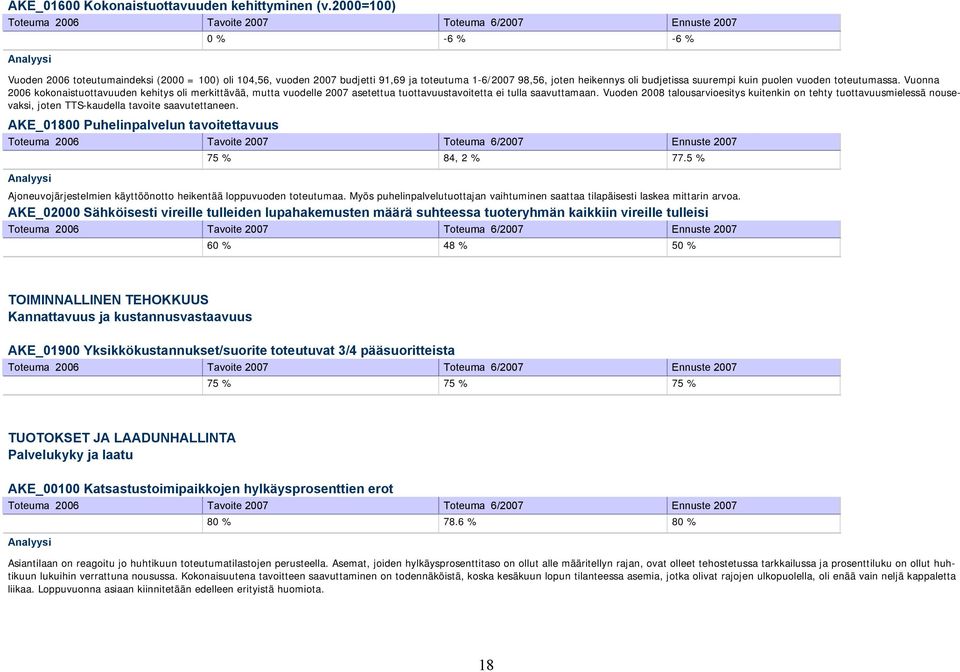 AKE_01600 Kokonaistuottavuuden kehittyminen (v.2000=100)

| Toteuma 2006 | Tavoite 2007 | Toteuma 6/2007 | Ennuste 2007 |
|---|---|---|---|
| | 0 % | -6 % | -6 % |

Analyysi

Vuoden 2006 toteutumaindeksi (2000 = 100) oli 104,56, vuoden 2007 budjetti 91,69 ja toteutuma 1-6/2007 98,56, joten heikennys oli budjetissa suurempi kuin puolen vuoden toteutumassa. Vuonna 2006 kokonaistuottavuuden kehitys oli merkittävää, mutta vuodelle 2007 asetettua tuottavuustavoitetta ei tulla saavuttamaan. Vuoden 2008 talousarvioesitys kuitenkin on tehty tuottavuusmielessä nousevaksi, joten TTS-kaudella tavoite saavutettaneen.

AKE_01800 Puhelinpalvelun tavoitettavuus

| Toteuma 2006 | Tavoite 2007 | Toteuma 6/2007 | Ennuste 2007 |
|---|---|---|---|
| | 75 % | 84, 2 % | 77.5 % |

Analyysi

Ajoneuvojärjestelmien käyttöönotto heikentää loppuvuoden toteutumaa. Myös puhelinpalvelutuottajan vaihtuminen saattaa tilapäisesti laskea mittarin arvoa.

AKE_02000 Sähköisesti vireille tulleiden lupahakemusten määrä suhteessa tuoteryhmän kaikkiin vireille tulleisi

| Toteuma 2006 | Tavoite 2007 | Toteuma 6/2007 | Ennuste 2007 |
|---|---|---|---|
| | 60 % | 48 % | 50 % |

TOIMINNALLINEN TEHOKKUUS
Kannattavuus ja kustannusvastaavuus

AKE_01900 Yksikkökustannukset/suorite toteutuvat 3/4 pääsuoritteista

| Toteuma 2006 | Tavoite 2007 | Toteuma 6/2007 | Ennuste 2007 |
|---|---|---|---|
| | 75 % | 75 % | 75 % |

TUOTOKSET JA LAADUNHALLINTA
Palvelukyky ja laatu

AKE_00100 Katsastustoimipaikkojen hylkäysprosenttien erot

| Toteuma 2006 | Tavoite 2007 | Toteuma 6/2007 | Ennuste 2007 |
|---|---|---|---|
| | 80 % | 78.6 % | 80 % |

Analyysi

Asiantilaan on reagoitu jo huhtikuun toteutumatilastojen perusteella. Asemat, joiden hylkäysprosenttitaso on ollut alle määritellyn rajan, ovat olleet tehostetussa tarkkailussa ja prosenttiluku on ollut huhtikuun lukuihin verrattuna nousussa. Kokonaisuutena tavoitteen saavuttaminen on todennäköistä, koska kesäkuun lopun tilanteessa asemia, jotka olivat rajojen ulkopuolella, oli enää vain neljä kappaletta liikaa. Loppuvuonna asiaan kiinnitetään edelleen erityistä huomiota.

18